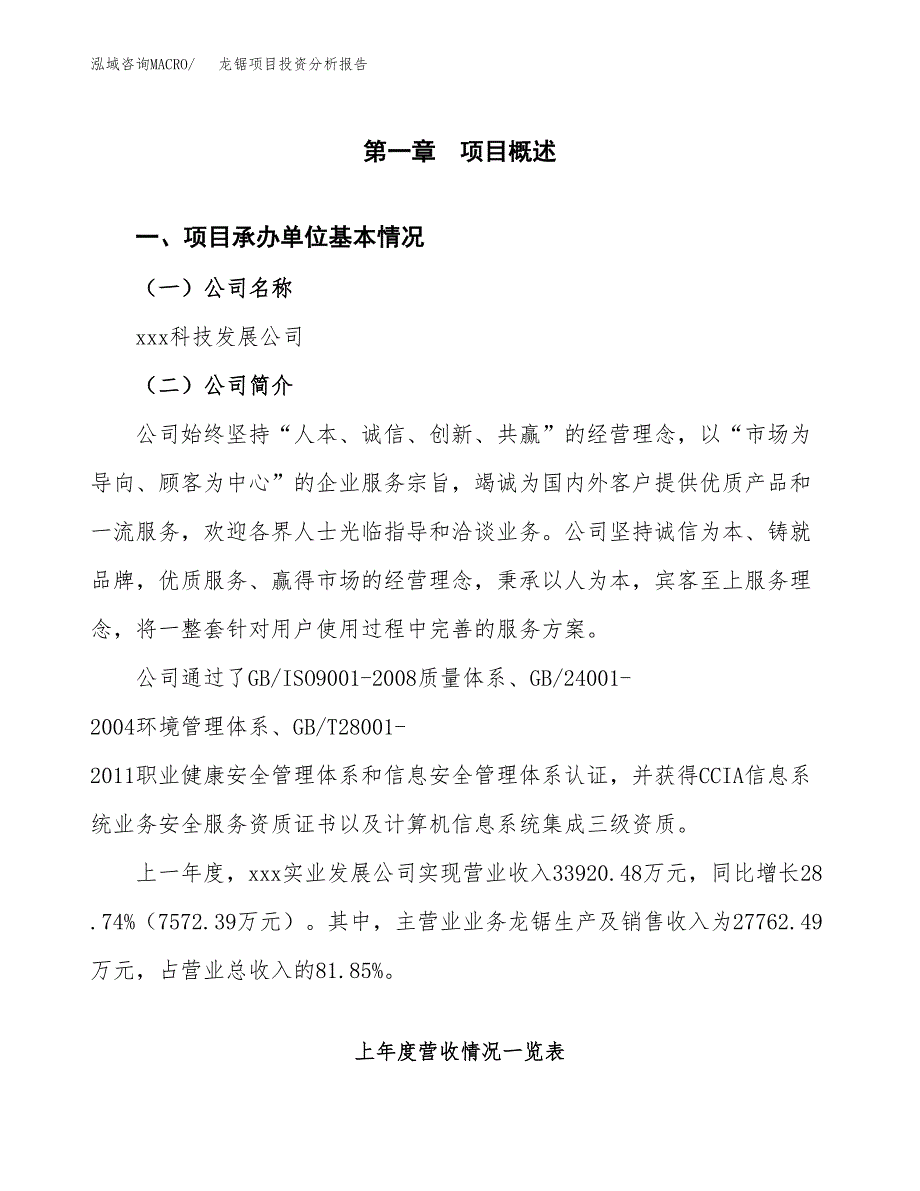 泓域咨询MACRO/　　龙锯项目投资分析报告

第一章　项目概述

一、项目承办单位基本情况

（一）公司名称

xxx科技发展公司

（二）公司简介

公司始终坚持“人本、诚信、创新、共赢”的经营理念，以“市场为导向、顾客为中心”的企业服务宗旨，竭诚为国内外客户提供优质产品和一流服务，欢迎各界人士光临指导和洽谈业务。公司坚持诚信为本、铸就品牌，优质服务、赢得市场的经营理念，秉承以人为本，宾客至上服务理念，将一整套针对用户使用过程中完善的服务方案。

公司通过了GB/ISO9001-2008质量体系、GB/24001-2004环境管理体系、GB/T28001-2011职业健康安全管理体系和信息安全管理体系认证，并获得CCIA信息系统业务安全服务资质证书以及计算机信息系统集成三级资质。

上一年度，xxx实业发展公司实现营业收入33920.48万元，同比增长28.74%（7572.39万元）。其中，主营业业务龙锯生产及销售收入为27762.49万元，占营业总收入的81.85%。

上年度营收情况一览表